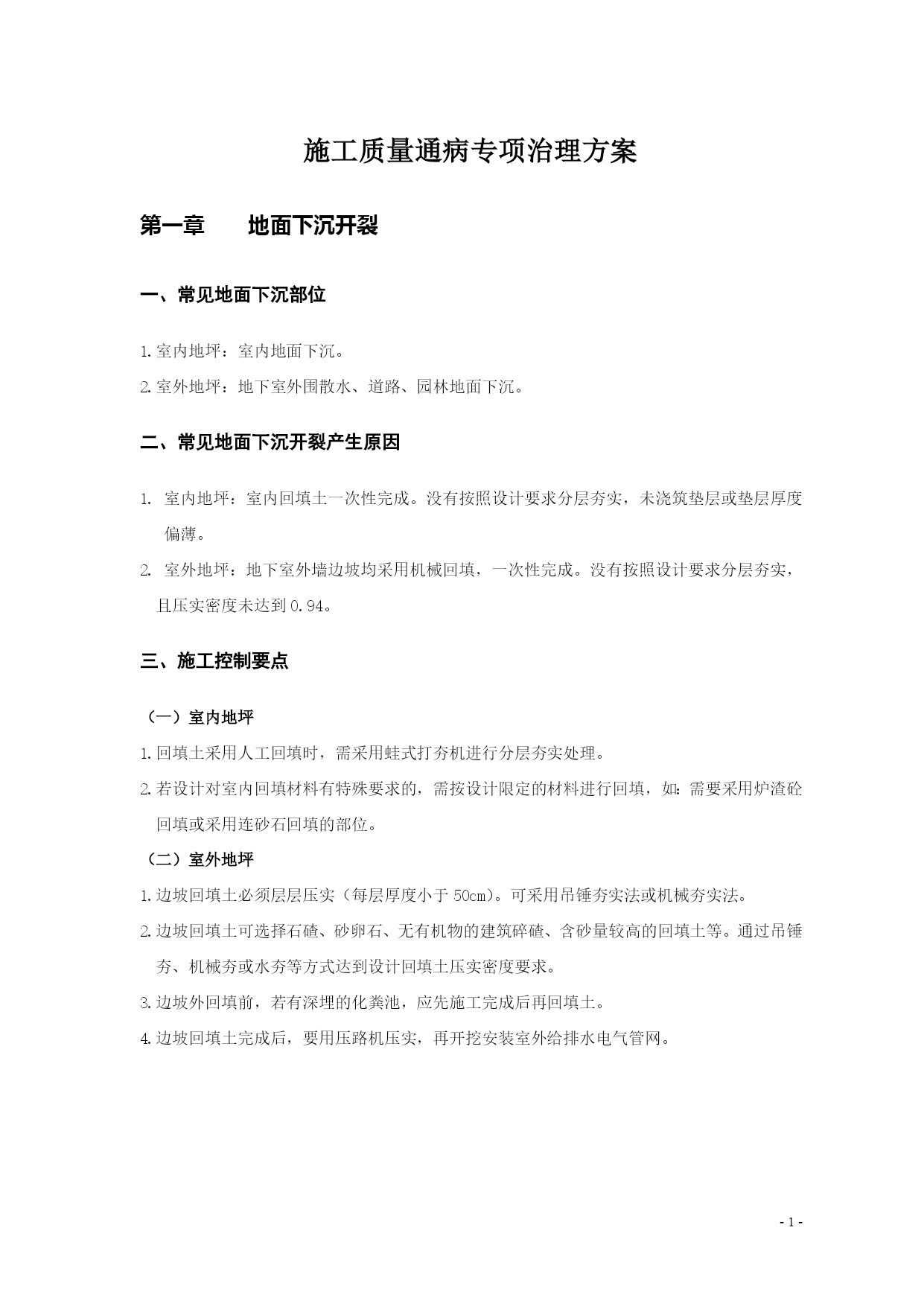 施工质量通病专项治理方案

第一章　　地面下沉开裂

一、常见地面下沉部位

1.室内地坪：室内地面下沉。

2.室外地坪：地下室外围散水、道路、园林地面下沉。

二、常见地面下沉开裂产生原因

1. 室内地坪：室内回填土一次性完成。没有按照设计要求分层夯实，未浇筑垫层或垫层厚度偏薄。

2. 室外地坪：地下室外墙边坡均采用机械回填，一次性完成。没有按照设计要求分层夯实，且压实密度未达到0.94。

三、施工控制要点

（一）室内地坪

1.回填土采用人工回填时，需采用蛙式打夯机进行分层夯实处理。

2.若设计对室内回填材料有特殊要求的，需按设计限定的材料进行回填，如：需要采用炉渣砼回填或采用连砂石回填的部位。

（二）室外地坪

1.边坡回填土必须层层压实（每层厚度小于50cm）。可采用吊锤夯实法或机械夯实法。

2.边坡回填土可选择石碴、砂卵石、无有机物的建筑碎碴、含砂量较高的回填土等。通过吊锤夯、机械夯或水夯等方式达到设计回填土压实密度要求。

3.边坡外回填前，若有深埋的化粪池，应先施工完成后再回填土。

4.边坡回填土完成后，要用压路机压实，再开挖安装室外给排水电气管网。

- 1 -